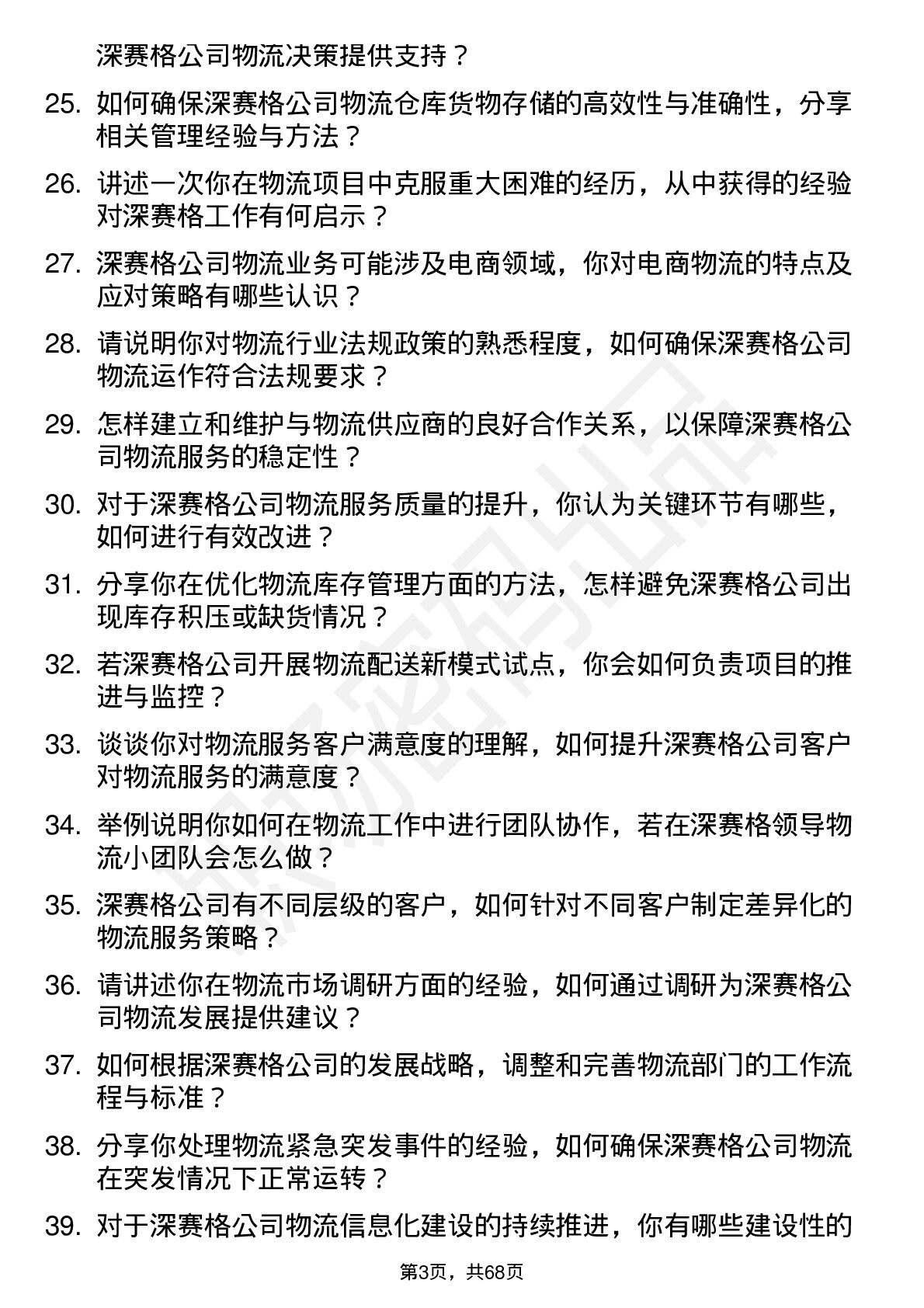 深赛格公司物流决策提供支持？

25. 如何确保深赛格公司物流仓库货物存储的高效性与准确性，分享相关管理经验与方法？

26. 讲述一次你在物流项目中克服重大困难的经历，从中获得的经验对深赛格工作有何启示？

27. 深赛格公司物流业务可能涉及电商领域，你对电商物流的特点及应对策略有哪些认识？

28. 请说明你对物流行业法规政策的熟悉程度，如何确保深赛格公司物流运作符合法规要求？

29. 怎样建立和维护与物流供应商的良好合作关系，以保障深赛格公司物流服务的稳定性？

30. 对于深赛格公司物流服务质量的提升，你认为关键环节有哪些，如何进行有效改进？

31. 分享你在优化物流库存管理方面的方法，怎样避免深赛格公司出现库存积压或缺货情况？

32. 若深赛格公司开展物流配送新模式试点，你会如何负责项目的推进与监控？

33. 谈谈你对物流服务客户满意度的理解，如何提升深赛格公司客户对物流服务的满意度？

34. 举例说明你如何在物流工作中进行团队协作，若在深赛格领导物流小团队会怎么做？

35. 深赛格公司有不同层级的客户，如何针对不同客户制定差异化的物流服务策略？

36. 请讲述你在物流市场调研方面的经验，如何通过调研为深赛格公司物流发展提供建议？

37. 如何根据深赛格公司的发展战略，调整和完善物流部门的工作流程与标准？

38. 分享你处理物流紧急突发事件的经验，如何确保深赛格公司物流在突发情况下正常运转？

39. 对于深赛格公司物流信息化建设的持续推进，你有哪些建设性的

第3页，共68页